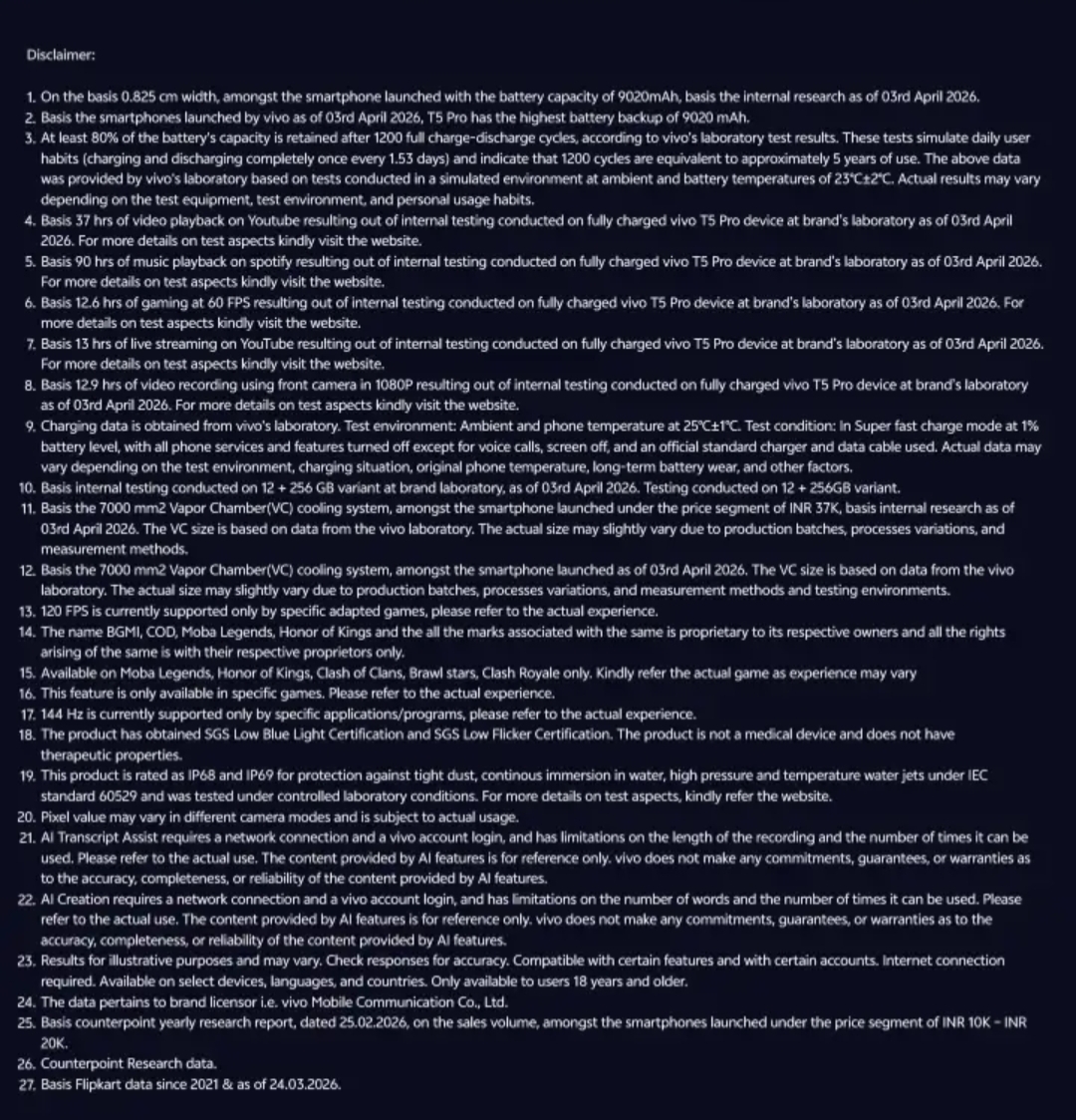 Disclaimer:

1. On the basis 0.825 cm width, amongst the smartphone launched with the battery capacity of 9020mAh, basis the internal research as of 03rd April 2026.
2. Basis the smartphones launched by vivo as of 03rd April 2026, T5 Pro has the highest battery backup of 9020 mAh.
3. At least 80% of the battery's capacity is retained after 1200 full charge-discharge cycles, according to vivo's laboratory test results. These tests simulate daily user habits (charging and discharging completely once every 1.53 days) and indicate that 1200 cycles are equivalent to approximately 5 years of use. The above data was provided by vivo's laboratory based on tests conducted in a simulated environment at ambient and battery temperatures of 23°C±2°C. Actual results may vary depending on the test equipment, test environment, and personal usage habits.
4. Basis 37 hrs of video playback on Youtube resulting out of internal testing conducted on fully charged vivo T5 Pro device at brand's laboratory as of 03rd April 2026. For more details on test aspects kindly visit the website.
5. Basis 90 hrs of music playback on spotify resulting out of internal testing conducted on fully charged vivo T5 Pro device at brand's laboratory as of 03rd April 2026. For more details on test aspects kindly visit the website.
6. Basis 12.6 hrs of gaming at 60 FPS resulting out of internal testing conducted on fully charged vivo T5 Pro device at brand's laboratory as of 03rd April 2026. For more details on test aspects kindly visit the website.
7. Basis 13 hrs of live streaming on YouTube resulting out of internal testing conducted on fully charged vivo T5 Pro device at brand's laboratory as of 03rd April 2026. For more details on test aspects kindly visit the website.
8. Basis 12.9 hrs of video recording using front camera in 1080P resulting out of internal testing conducted on fully charged vivo T5 Pro device at brand's laboratory as of 03rd April 2026. For more details on test aspects kindly visit the website.
9. Charging data is obtained from vivo's laboratory. Test environment: Ambient and phone temperature at 25°C±1°C. Test condition: In Super fast charge mode at 1% battery level, with all phone services and features turned off except for voice calls, screen off, and an official standard charger and data cable used. Actual data may vary depending on the test environment, charging situation, original phone temperature, long-term battery wear, and other factors.
10. Basis internal testing conducted on 12 + 256 GB variant at brand laboratory, as of 03rd April 2026. Testing conducted on 12 + 256GB variant.
11. Basis the 7000 mm2 Vapor Chamber(VC) cooling system, amongst the smartphone launched under the price segment of INR 37K, basis internal research as of 03rd April 2026. The VC size is based on data from the vivo laboratory. The actual size may slightly vary due to production batches, processes variations, and measurement methods.
12. Basis the 7000 mm2 Vapor Chamber(VC) cooling system, amongst the smartphone launched as of 03rd April 2026. The VC size is based on data from the vivo laboratory. The actual size may slightly vary due to production batches, processes variations, and measurement methods and testing environments.
13. 120 FPS is currently supported only by specific adapted games, please refer to the actual experience.
14. The name BGMI, COD, Moba Legends, Honor of Kings and the all the marks associated with the same is proprietary to its respective owners and all the rights arising of the same is with their respective proprietors only.
15. Available on Moba Legends, Honor of Kings, Clash of Clans, Brawl stars, Clash Royale only. Kindly refer the actual game as experience may vary
16. This feature is only available in specific games. Please refer to the actual experience.
17. 144 Hz is currently supported only by specific applications/programs, please refer to the actual experience.
18. The product has obtained SGS Low Blue Light Certification and SGS Low Flicker Certification. The product is not a medical device and does not have therapeutic properties.
19. This product is rated as IP68 and IP69 for protection against tight dust, continous immersion in water, high pressure and temperature water jets under IEC standard 60529 and was tested under controlled laboratory conditions. For more details on test aspects, kindly refer the website.
20. Pixel value may vary in different camera modes and is subject to actual usage.
21. AI Transcript Assist requires a network connection and a vivo account login, and has limitations on the length of the recording and the number of times it can be used. Please refer to the actual use. The content provided by AI features is for reference only. vivo does not make any commitments, guarantees, or warranties as to the accuracy, completeness, or reliability of the content provided by AI features.
22. AI Creation requires a network connection and a vivo account login, and has limitations on the number of words and the number of times it can be used. Please refer to the actual use. The content provided by AI features is for reference only. vivo does not make any commitments, guarantees, or warranties as to the accuracy, completeness, or reliability of the content provided by AI features.
23. Results for illustrative purposes and may vary. Check responses for accuracy. Compatible with certain features and with certain accounts. Internet connection required. Available on select devices, languages, and countries. Only available to users 18 years and older.
24. The data pertains to brand licensor i.e. vivo Mobile Communication Co., Ltd.
25. Basis counterpoint yearly research report, dated 25.02.2026, on the sales volume, amongst the smartphones launched under the price segment of INR 10K - INR 20K.
26. Counterpoint Research data.
27. Basis Flipkart data since 2021 & as of 24.03.2026.